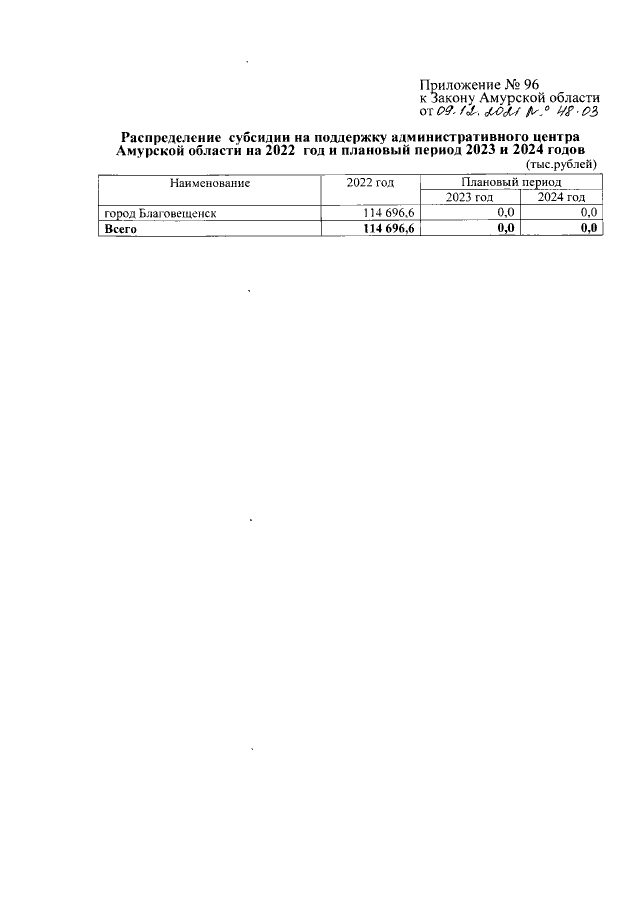 Приложение № 96
к Закону Амурской области
от 09.12.2021 № 48-03

Распределение субсидии на поддержку административного центра Амурской области на 2022 год и плановый период 2023 и 2024 годов

(тыс.рублей)

| Наименование | 2022 год | Плановый период | |
|---|---|---|---|
| | | 2023 год | 2024 год |
| город Благовещенск | 114 696,6 | 0,0 | 0,0 |
| Всего | 114 696,6 | 0,0 | 0,0 |